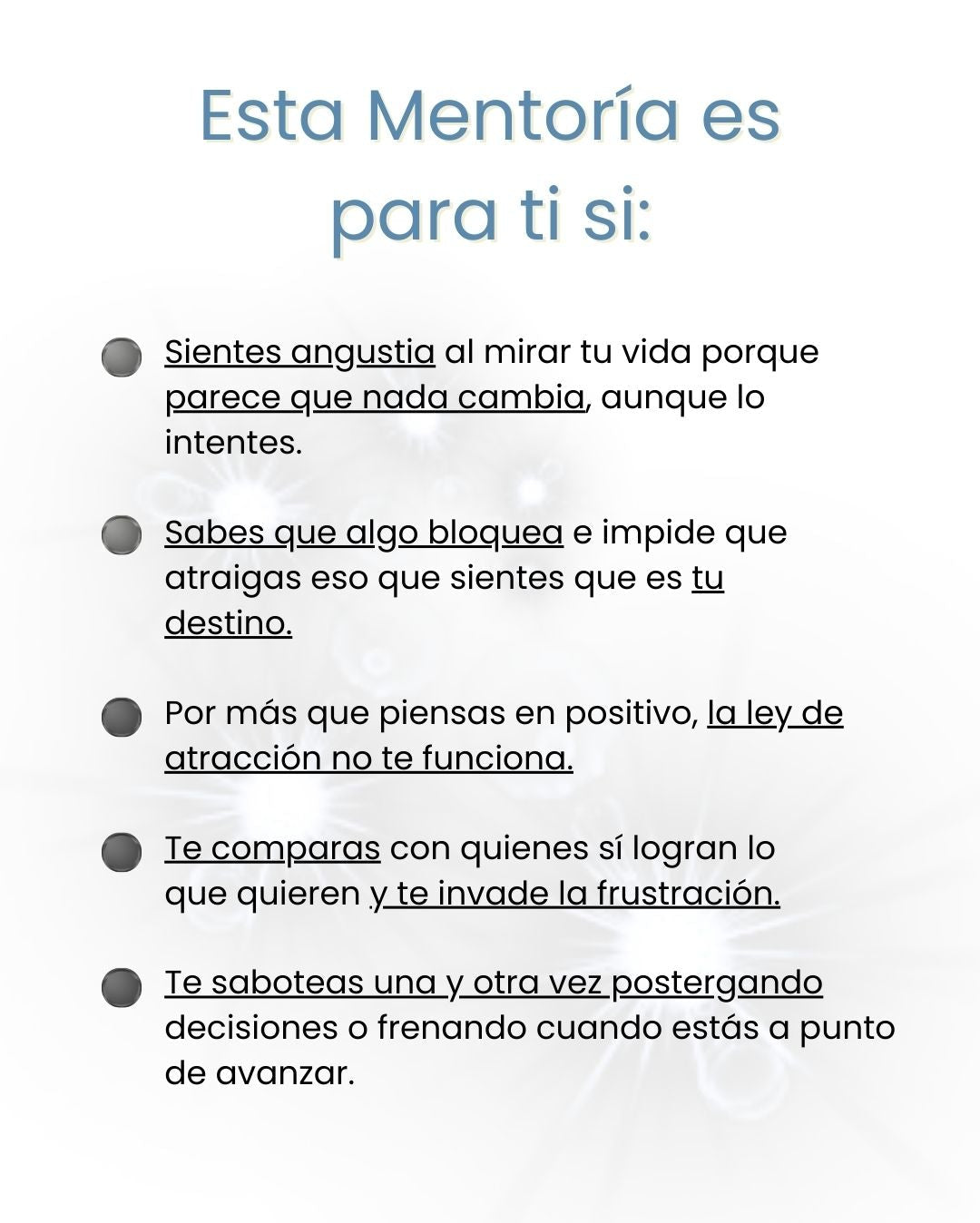 Esta Mentoría es para ti si:

Sientes angustia al mirar tu vida porque parece que nada cambia, aunque lo intentes.

Sabes que algo bloquea e impide que atraigas eso que sientes que es tu destino.

Por más que piensas en positivo, la ley de atracción no te funciona.

Te comparas con quienes sí logran lo que quieren y te invade la frustración.

Te saboteas una y otra vez postergando decisiones o frenando cuando estás a punto de avanzar.